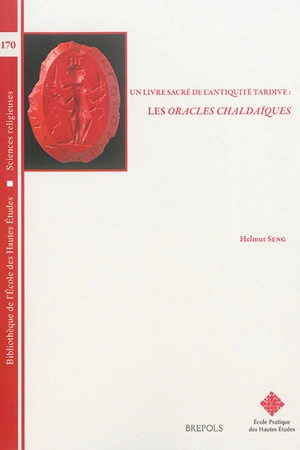 170

Bibliothèque de l'École des Hautes Études ■ Sciences religieuses

UN LIVRE SACRÉ DE L'ANTIQUITÉ TARDIVE :

LES ORACLES CHALDAÏQUES

Helmut SENG

BREPOLS

École Pratique des Hautes Études